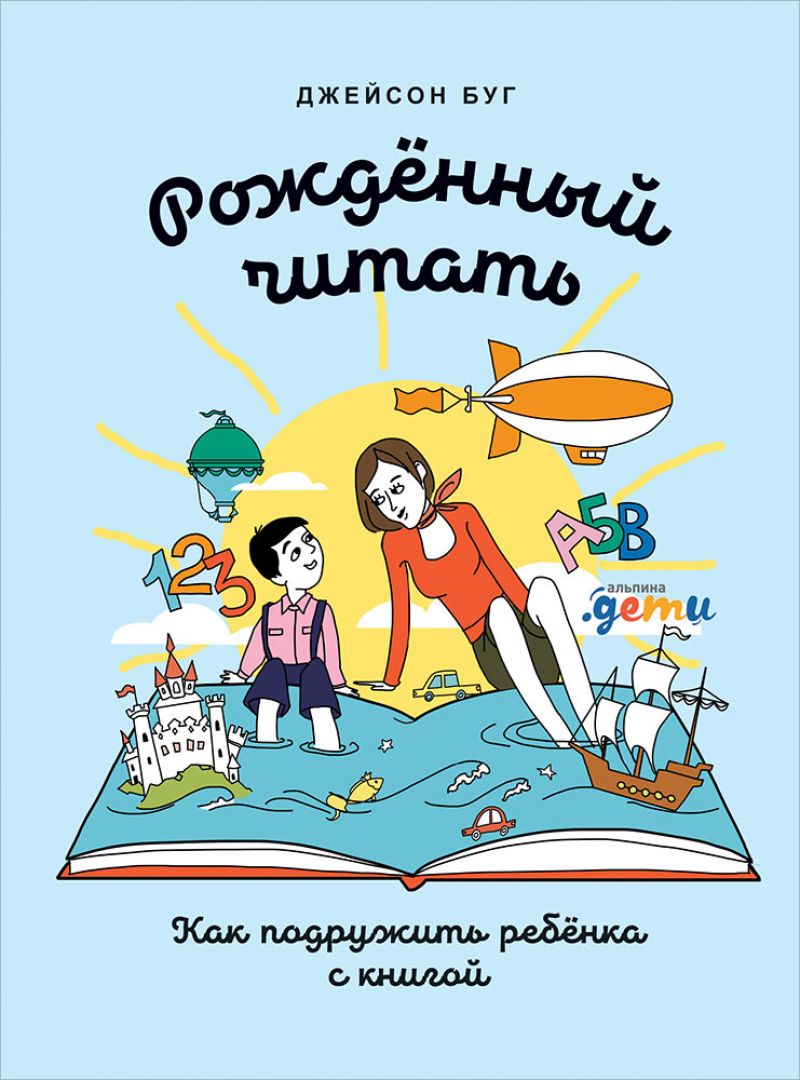 ДЖЕЙСОН БУГ

Рождённый читать

123

АБВ

альпина
.дети

Как подружить ребёнка с книгой